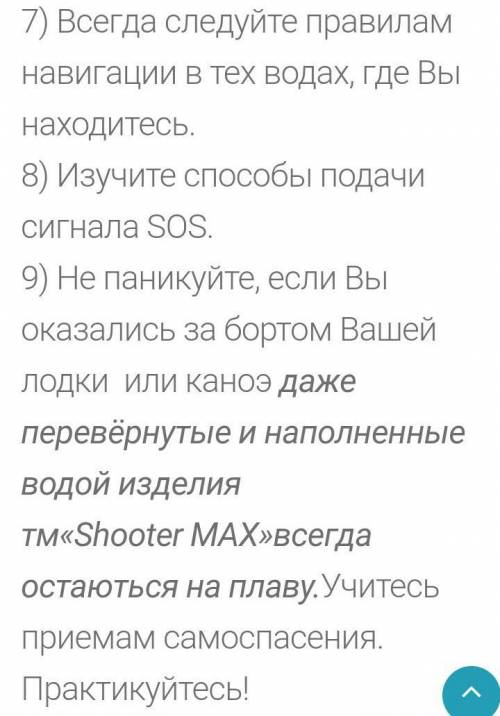 7) Всегда следуйте правилам навигации в тех водах, где Вы находитесь.
8) Изучите способы подачи сигнала SOS.
9) Не паникуйте, если Вы оказались за бортом Вашей лодки или каноэ даже перевёрнутые и наполненные водой изделия тм«Shooter MAX»всегда остаються на плаву.Учитесь приемам самоспасения. Практикуйтесь!